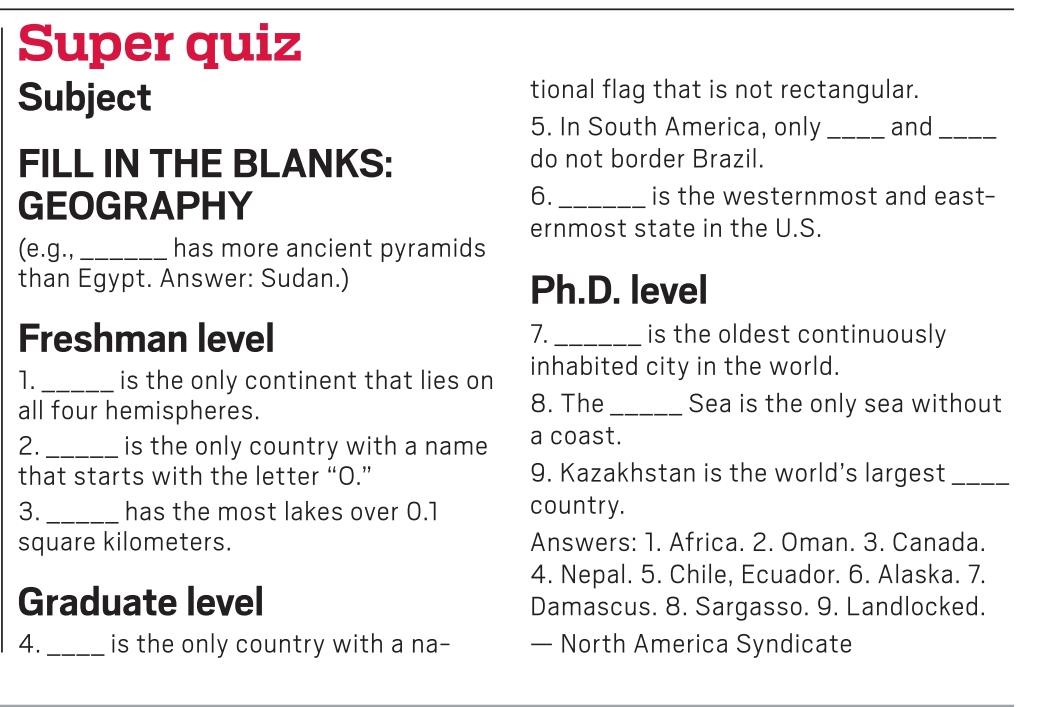 Super quiz

Subject

FILL IN THE BLANKS: GEOGRAPHY

(e.g., ______ has more ancient pyramids than Egypt. Answer: Sudan.)

Freshman level

1. _____ is the only continent that lies on all four hemispheres.

2. _____ is the only country with a name that starts with the letter "O."

3. _____ has the most lakes over 0.1 square kilometers.

Graduate level

4. ____ is the only country with a national flag that is not rectangular.

5. In South America, only ____ and ____ do not border Brazil.

6. ______ is the westernmost and easternmost state in the U.S.

Ph.D. level

7. ______ is the oldest continuously inhabited city in the world.

8. The _____ Sea is the only sea without a coast.

9. Kazakhstan is the world's largest ____ country.

Answers: 1. Africa. 2. Oman. 3. Canada. 4. Nepal. 5. Chile, Ecuador. 6. Alaska. 7. Damascus. 8. Sargasso. 9. Landlocked.

— North America Syndicate